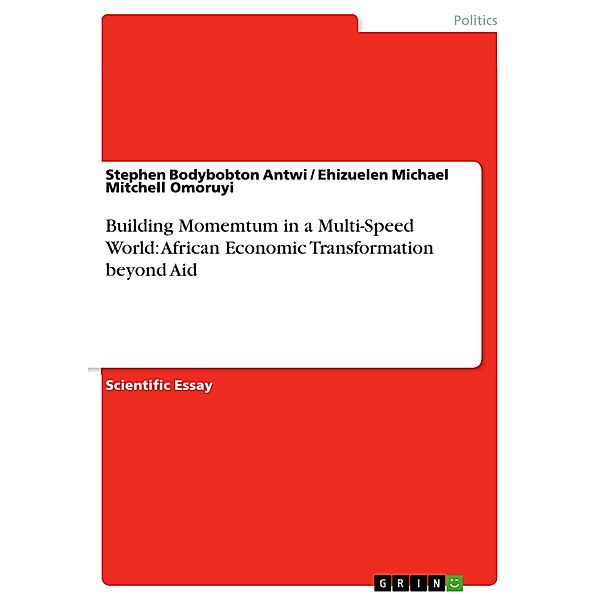 Politics

Stephen Bodybobton Antwi / Ehizuelen Michael Mitchell Omoruyi

Building Momemtum in a Multi-Speed World: African Economic Transformation beyond Aid

Scientific Essay

GRIN